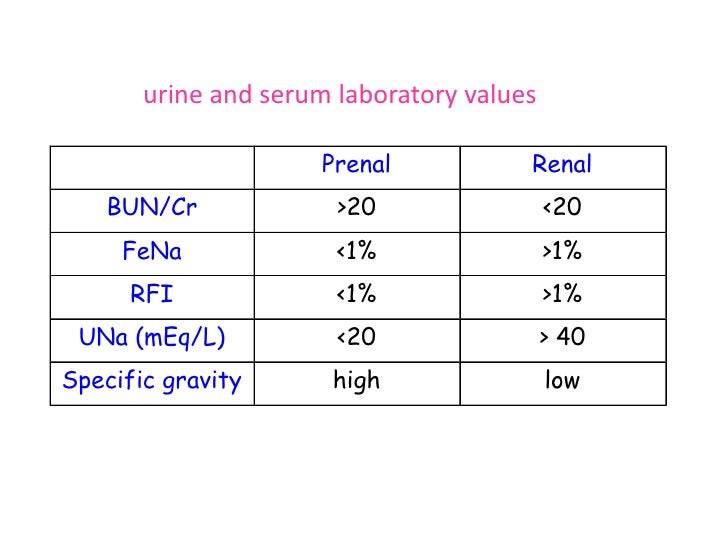 urine and serum laboratory values

| | Prenal | Renal |
|---|---|---|
| BUN/Cr | >20 | <20 |
| FeNa | <1% | >1% |
| RFI | <1% | >1% |
| UNa (mEq/L) | <20 | > 40 |
| Specific gravity | high | low |